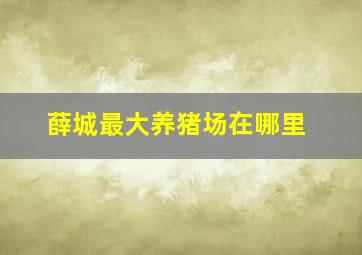 薛城最大养猪场在哪里